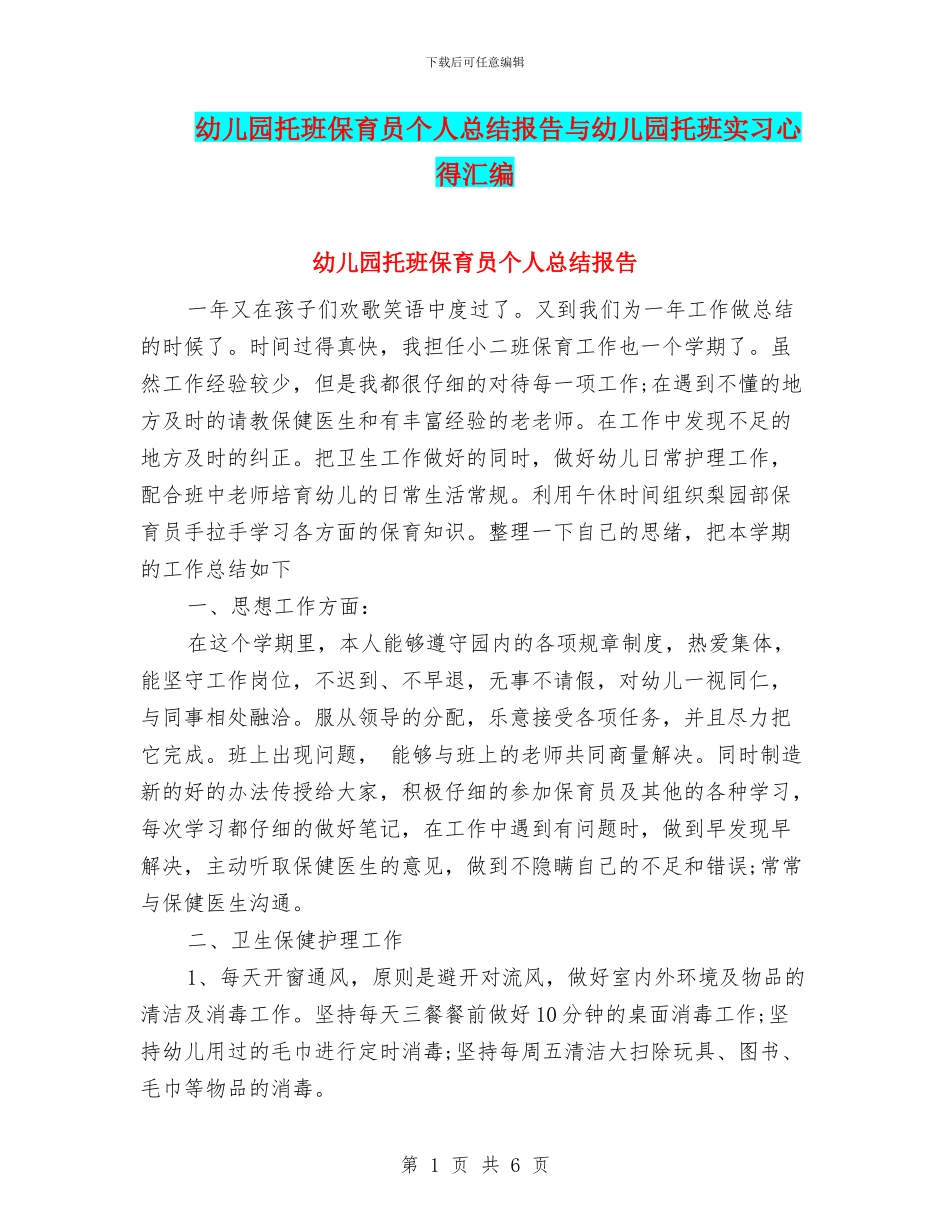 下载后可任意编辑

幼儿园托班保育员个人总结报告与幼儿园托班实习心得汇编

幼儿园托班保育员个人总结报告

一年又在孩子们欢歌笑语中度过了。又到我们为一年工作做总结的时候了。时间过得真快，我担任小二班保育工作也一个学期了。虽然工作经验较少，但是我都很仔细的对待每一项工作;在遇到不懂的地方及时的请教保健医生和有丰富经验的老老师。在工作中发现不足的地方及时的纠正。把卫生工作做好的同时，做好幼儿日常护理工作，配合班中老师培育幼儿的日常生活常规。利用午休时间组织梨园部保育员手拉手学习各方面的保育知识。整理一下自己的思绪，把本学期的工作总结如下

一、思想工作方面：

在这个学期里，本人能够遵守园内的各项规章制度，热爱集体，能坚守工作岗位，不迟到、不早退，无事不请假，对幼儿一视同仁，与同事相处融洽。服从领导的分配，乐意接受各项任务，并且尽力把它完成。班上出现问题， 能够与班上的老师共同商量解决。同时制造新的好的办法传授给大家，积极仔细的参加保育员及其他的各种学习，每次学习都仔细的做好笔记，在工作中遇到有问题时，做到早发现早解决，主动听取保健医生的意见，做到不隐瞒自己的不足和错误;常常与保健医生沟通。

二、卫生保健护理工作

1、每天开窗通风，原则是避开对流风，做好室内外环境及物品的清洁及消毒工作。坚持每天三餐餐前做好10分钟的桌面消毒工作;坚持幼儿用过的毛巾进行定时消毒;坚持每周五清洁大扫除玩具、图书、毛巾等物品的消毒。

第 1 页 共 6 页